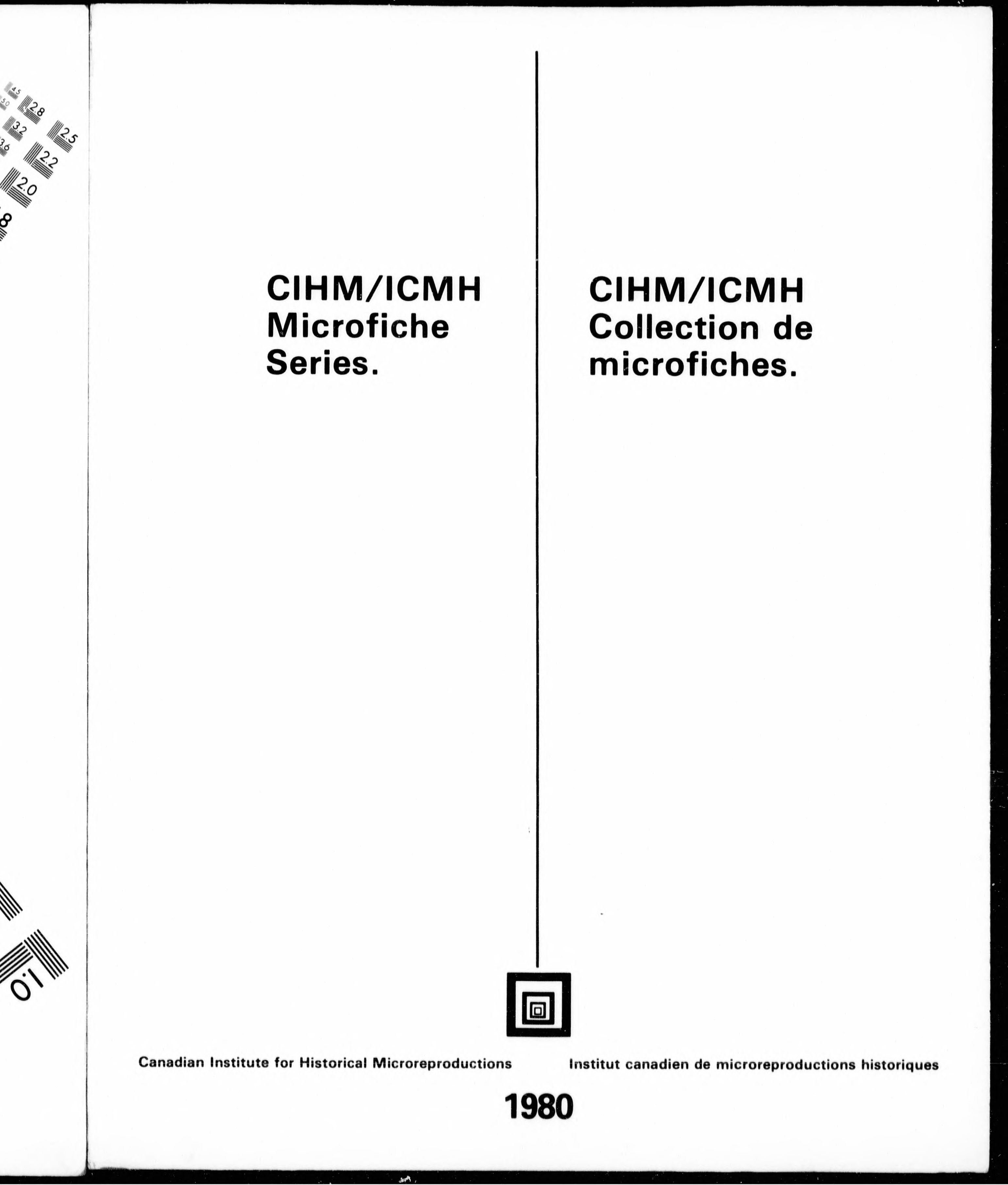 4.5
5.0
2.8
3.2
2.5
3.6
2.2
2.0
1.8

1.0

CIHM/ICMH
Microfiche
Series.

CIHM/ICMH
Collection de
microfiches.

Canadian Institute for Historical Microreproductions

Institut canadien de microreproductions historiques

1980